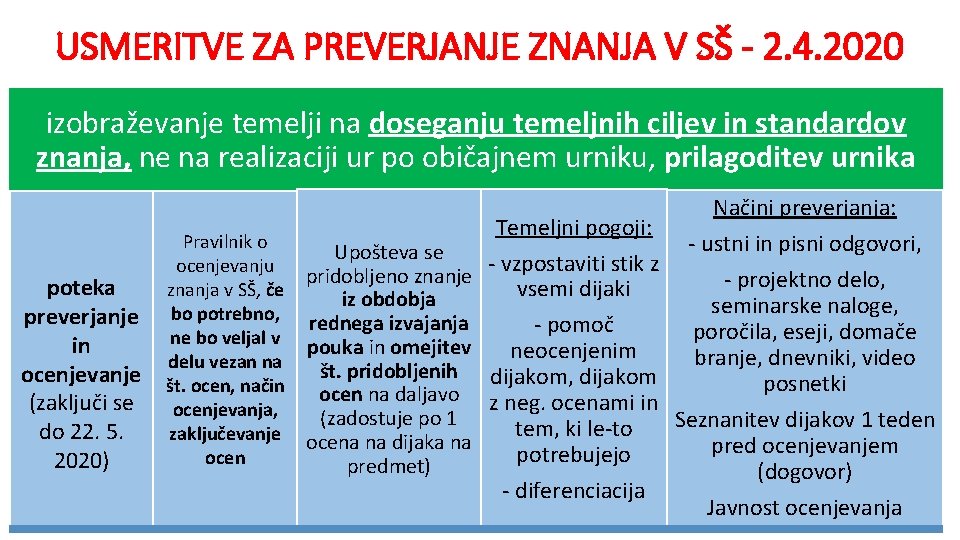 USMERITVE ZA PREVERJANJE ZNANJA V SŠ - 2.4.2020

izobraževanje temelji na doseganju temeljnih ciljev in standardov znanja, ne na realizaciji ur po običajnem urniku, prilagoditev urnika

poteka preverjanje in ocenjevanje (zaključi se do 22. 5. 2020)

Pravilnik o ocenjevanju znanja v SŠ, če bo potrebno, ne bo veljal v delu vezan na št. ocen, način ocenjevanja, zaključevanje ocen

Upošteva se pridobljeno znanje iz obdobja rednega izvajanja pouka in omejitev št. pridobljenih ocen na daljavo (zadostuje po 1 ocena na dijaka na predmet)

Temeljni pogoji:
- vzpostaviti stik z vsemi dijaki
- pomoč neocenjenim dijakom, dijakom z neg. ocenami in tem, ki le-to potrebujejo
- diferenciacija

Načini preverjanja:
- ustni in pisni odgovori,
- projektno delo, seminarske naloge, poročila, eseji, domače branje, dnevniki, video posnetki
Seznanitev dijakov 1 teden pred ocenjevanjem (dogovor)
Javnost ocenjevanja